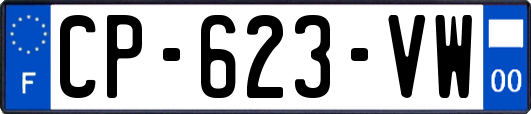 F

CP-623-VW

00